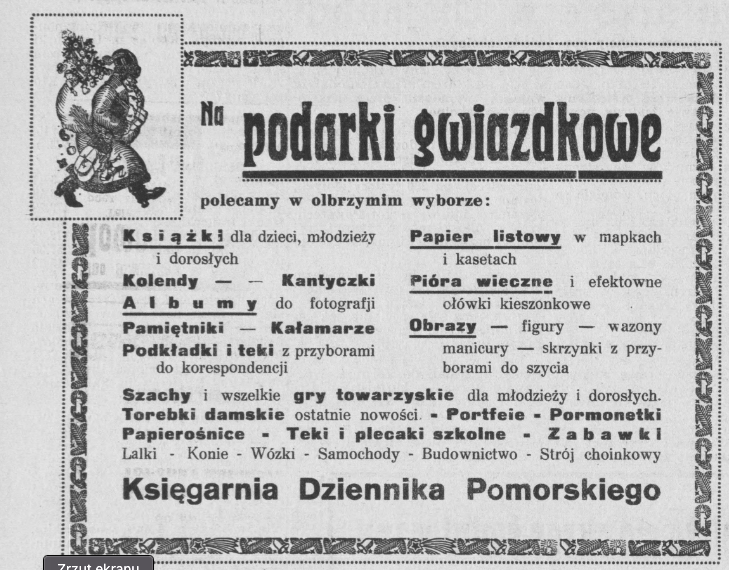 Na podarki gwiazdkowe

polecamy w olbrzymim wyborze:

Książki dla dzieci, młodzieży i dorosłych
Kolendy — — Kantyczki
Albumy do fotografji
Pamiętniki — Kałamarze
Podkładki i teki z przyborami do korespondencji

Papier listowy w mapkach i kasetach
Pióra wieczne i efektowne ołówki kieszonkowe
Obrazy — figury — wazony manicury — skrzynki z przyborami do szycia

Szachy i wszelkie gry towarzyskie dla młodzieży i dorosłych.
Torebki damskie ostatnie nowości. - Portfeie - Pormonetki
Papierośnice - Teki i plecaki szkolne - Zabawki
Lalki - Konie - Wózki - Samochody - Budownictwo - Strój choinkowy

Księgarnia Dziennika Pomorskiego

Zrzut ekranu